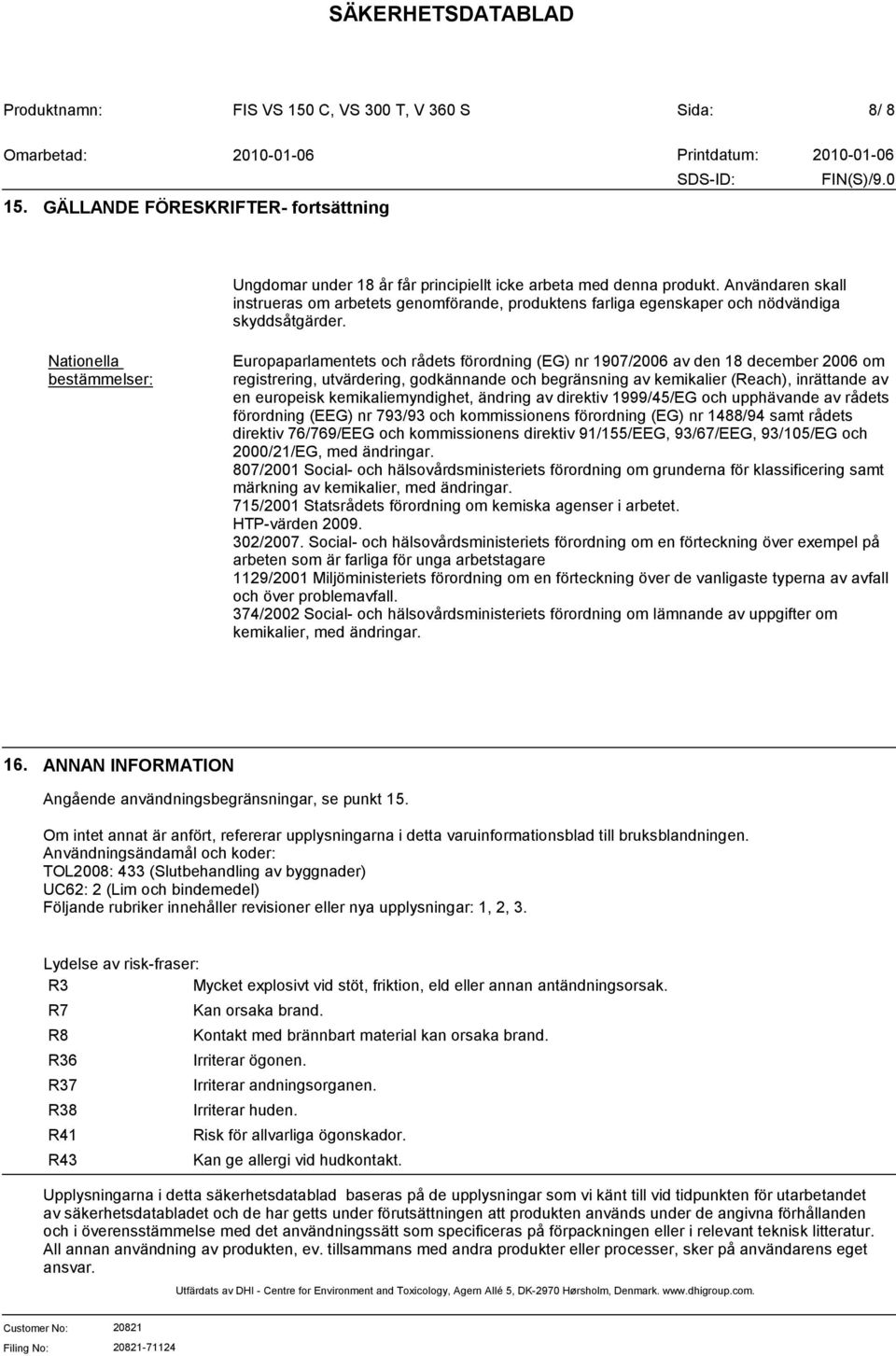 SÄKERHETSDATABLAD

Produktnamn: FIS VS 150 C, VS 300 T, V 360 S Sida: 8/ 8

Omarbetad: 2010-01-06 Printdatum: 2010-01-06

SDS-ID: FIN(S)/9.0

15. GÄLLANDE FÖRESKRIFTER- fortsättning

Ungdomar under 18 år får principiellt icke arbeta med denna produkt. Användaren skall instrueras om arbetets genomförande, produktens farliga egenskaper och nödvändiga skyddsåtgärder.

Nationella bestämmelser:

Europaparlamentets och rådets förordning (EG) nr 1907/2006 av den 18 december 2006 om registrering, utvärdering, godkännande och begränsning av kemikalier (Reach), inrättande av en europeisk kemikaliemyndighet, ändring av direktiv 1999/45/EG och upphävande av rådets förordning (EEG) nr 793/93 och kommissionens förordning (EG) nr 1488/94 samt rådets direktiv 76/769/EEG och kommissionens direktiv 91/155/EEG, 93/67/EEG, 93/105/EG och 2000/21/EG, med ändringar.
807/2001 Social- och hälsovårdsministeriets förordning om grunderna för klassificering samt märkning av kemikalier, med ändringar.
715/2001 Statsrådets förordning om kemiska agenser i arbetet.
HTP-värden 2009.
302/2007. Social- och hälsovårdsministeriets förordning om en förteckning över exempel på arbeten som är farliga för unga arbetstagare
1129/2001 Miljöministeriets förordning om en förteckning över de vanligaste typerna av avfall och över problemavfall.
374/2002 Social- och hälsovårdsministeriets förordning om lämnande av uppgifter om kemikalier, med ändringar.

16. ANNAN INFORMATION

Angående användningsbegränsningar, se punkt 15.

Om intet annat är anfört, refererar upplysningarna i detta varuinformationsblad till bruksblandningen.
Användningsändamål och koder:
TOL2008: 433 (Slutbehandling av byggnader)
UC62: 2 (Lim och bindemedel)
Följande rubriker innehåller revisioner eller nya upplysningar: 1, 2, 3.

Lydelse av risk-fraser:

| R3 | Mycket explosivt vid stöt, friktion, eld eller annan antändningsorsak. |
|---|---|
| R7 | Kan orsaka brand. |
| R8 | Kontakt med brännbart material kan orsaka brand. |
| R36 | Irriterar ögonen. |
| R37 | Irriterar andningsorganen. |
| R38 | Irriterar huden. |
| R41 | Risk för allvarliga ögonskador. |
| R43 | Kan ge allergi vid hudkontakt. |

Upplysningarna i detta säkerhetsdatablad baseras på de upplysningar som vi känt till vid tidpunkten för utarbetandet av säkerhetsdatabladet och de har getts under förutsättningen att produkten används under de angivna förhållanden och i överensstämmelse med det användningssätt som specificeras på förpackningen eller i relevant teknisk litteratur. All annan användning av produkten, ev. tillsammans med andra produkter eller processer, sker på användarens eget ansvar.

Utfärdats av DHI - Centre for Environment and Toxicology, Agern Allé 5, DK-2970 Hørsholm, Denmark. www.dhigroup.com.

Customer No: 20821
Filing No: 20821-71124